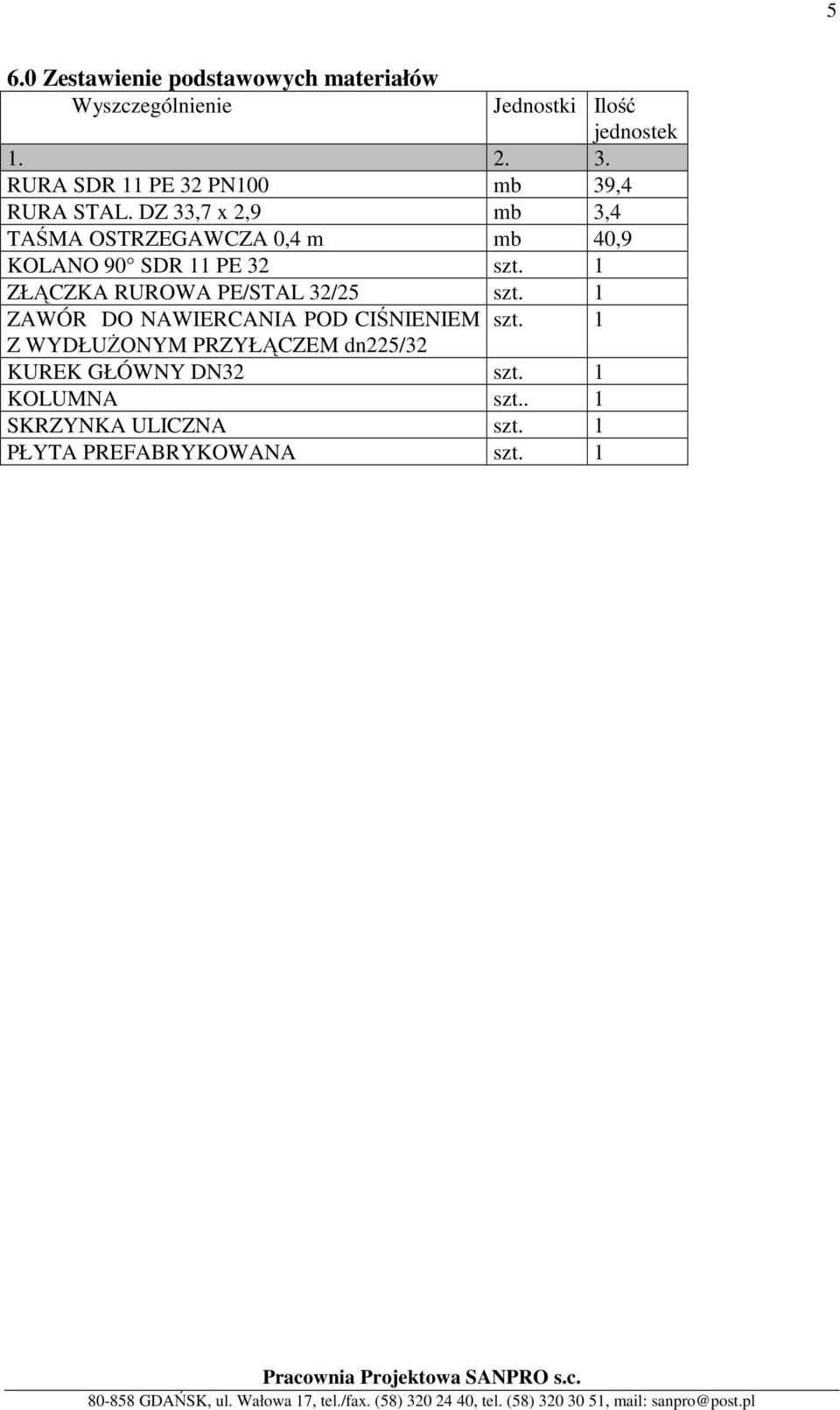 5

6.0 Zestawienie podstawowych materiałów

| Wyszczególnienie | Jednostki | Ilość jednostek |
|---|---|---|
| 1. | 2. | 3. |
| RURA SDR 11 PE 32 PN100 | mb | 39,4 |
| RURA STAL. DZ 33,7 x 2,9 | mb | 3,4 |
| TAŚMA OSTRZEGAWCZA 0,4 m | mb | 40,9 |
| KOLANO 90 SDR 11 PE 32 | szt. | 1 |
| ZŁĄCZKA RUROWA PE/STAL 32/25 | szt. | 1 |
| ZAWÓR DO NAWIERCANIA POD CIŚNIENIEM Z WYDŁUŻONYM PRZYŁĄCZEM dn225/32 | szt. | 1 |
| KUREK GŁÓWNY DN32 | szt. | 1 |
| KOLUMNA | szt.. | 1 |
| SKRZYNKA ULICZNA | szt. | 1 |
| PŁYTA PREFABRYKOWANA | szt. | 1 |

Pracownia Projektowa SANPRO s.c.
80-858 GDAŃSK, ul. Wałowa 17, tel./fax. (58) 320 24 40, tel. (58) 320 30 51, mail: sanpro@post.pl